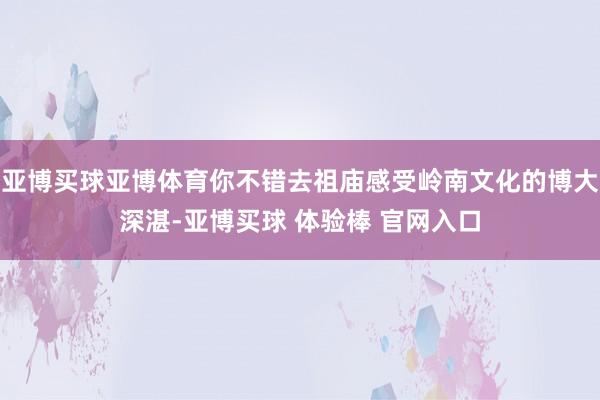 亚博买球亚博体育你不错去祖庙感受岭南文化的博大深湛-亚博买球 体验棒 官网入口